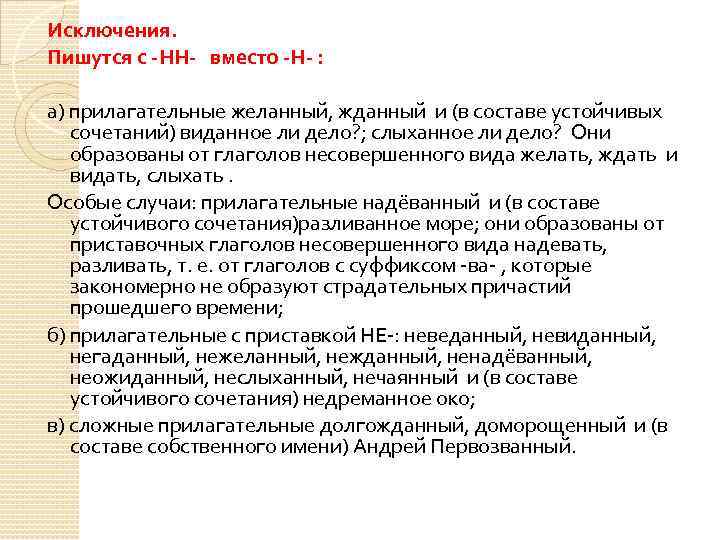 Исключения.
Пишутся с -НН- вместо -Н- :

а) прилагательные желанный, жданный и (в составе устойчивых сочетаний) виданное ли дело?; слыханное ли дело? Они образованы от глаголов несовершенного вида желать, ждать и видать, слыхать .

Особые случаи: прилагательные надёванный и (в составе устойчивого сочетания)разливанное море; они образованы от приставочных глаголов несовершенного вида надевать, разливать, т. е. от глаголов с суффиксом -ва- , которые закономерно не образуют страдательных причастий прошедшего времени;

б) прилагательные с приставкой НЕ-: неведанный, невиданный, негаданный, нежеланный, нежданный, ненадёванный, неожиданный, неслыханный, нечаянный и (в составе устойчивого сочетания) недреманное око;

в) сложные прилагательные долгожданный, доморощенный и (в составе собственного имени) Андрей Первозванный.